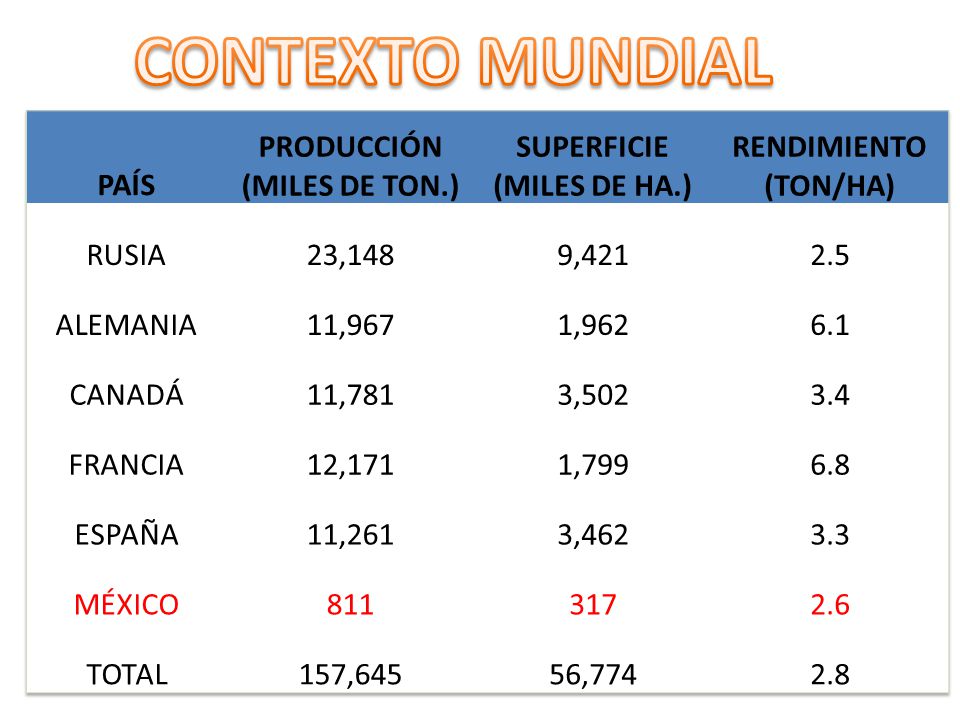 CONTEXTO MUNDIAL

| PAÍS | PRODUCCIÓN (MILES DE TON.) | SUPERFICIE (MILES DE HA.) | RENDIMIENTO (TON/HA) |
|---|---|---|---|
| RUSIA | 23,148 | 9,421 | 2.5 |
| ALEMANIA | 11,967 | 1,962 | 6.1 |
| CANADÁ | 11,781 | 3,502 | 3.4 |
| FRANCIA | 12,171 | 1,799 | 6.8 |
| ESPAÑA | 11,261 | 3,462 | 3.3 |
| MÉXICO | 811 | 317 | 2.6 |
| TOTAL | 157,645 | 56,774 | 2.8 |